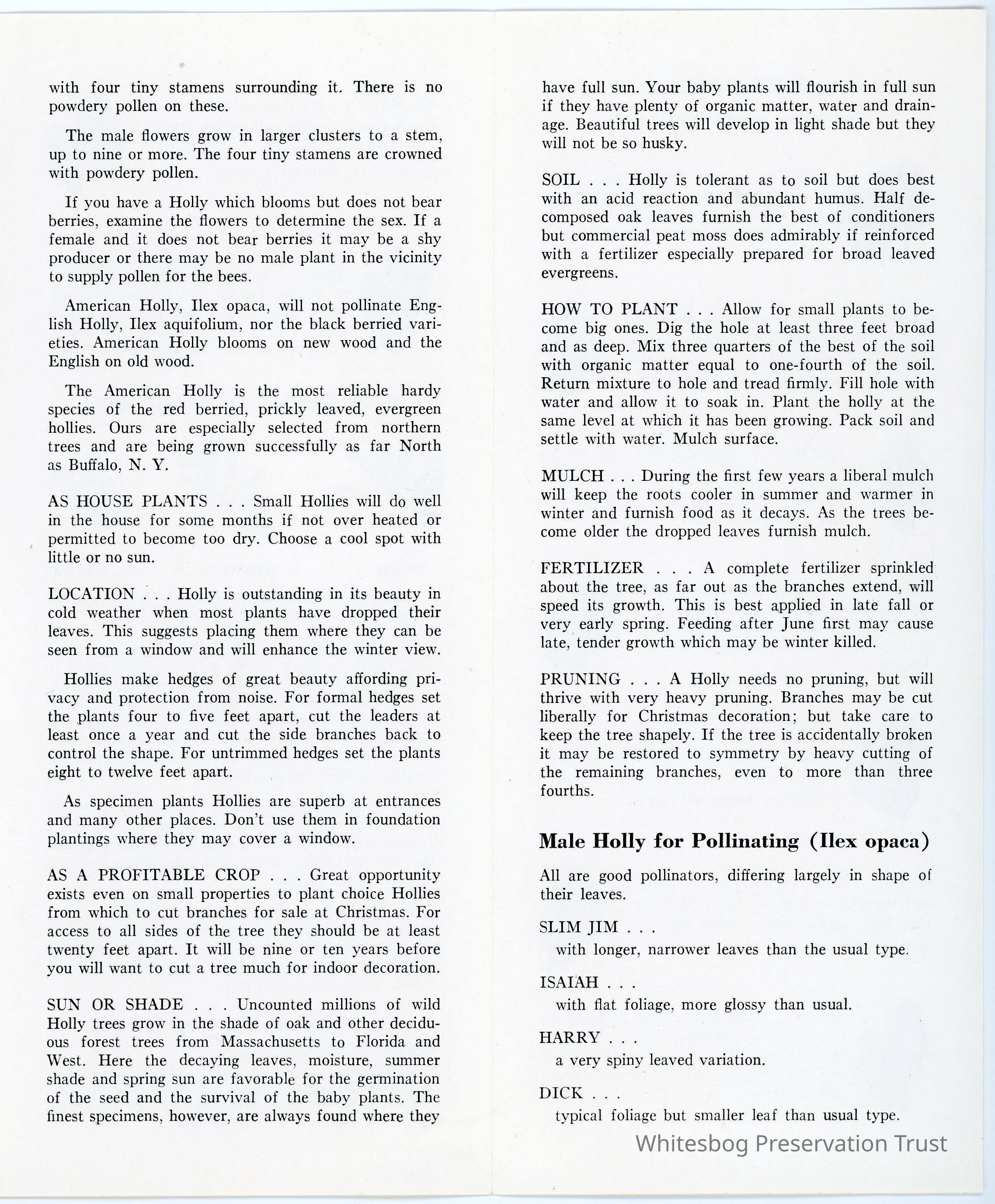 with four tiny stamens surrounding it. There is no powdery pollen on these.

The male flowers grow in larger clusters to a stem, up to nine or more. The four tiny stamens are crowned with powdery pollen.

If you have a Holly which blooms but does not bear berries, examine the flowers to determine the sex. If a female and it does not bear berries it may be a shy producer or there may be no male plant in the vicinity to supply pollen for the bees.

American Holly, Ilex opaca, will not pollinate English Holly, Ilex aquifolium, nor the black berried varieties. American Holly blooms on new wood and the English on old wood.

The American Holly is the most reliable hardy species of the red berried, prickly leaved, evergreen hollies. Ours are especially selected from northern trees and are being grown successfully as far North as Buffalo, N. Y.

AS HOUSE PLANTS . . . Small Hollies will do well in the house for some months if not over heated or permitted to become too dry. Choose a cool spot with little or no sun.

LOCATION . . . Holly is outstanding in its beauty in cold weather when most plants have dropped their leaves. This suggests placing them where they can be seen from a window and will enhance the winter view.

Hollies make hedges of great beauty affording privacy and protection from noise. For formal hedges set the plants four to five feet apart, cut the leaders at least once a year and cut the side branches back to control the shape. For untrimmed hedges set the plants eight to twelve feet apart.

As specimen plants Hollies are superb at entrances and many other places. Don't use them in foundation plantings where they may cover a window.

AS A PROFITABLE CROP . . . Great opportunity exists even on small properties to plant choice Hollies from which to cut branches for sale at Christmas. For access to all sides of the tree they should be at least twenty feet apart. It will be nine or ten years before you will want to cut a tree much for indoor decoration.

SUN OR SHADE . . . Uncounted millions of wild Holly trees grow in the shade of oak and other deciduous forest trees from Massachusetts to Florida and West. Here the decaying leaves, moisture, summer shade and spring sun are favorable for the germination of the seed and the survival of the baby plants. The finest specimens, however, are always found where they have full sun. Your baby plants will flourish in full sun if they have plenty of organic matter, water and drainage. Beautiful trees will develop in light shade but they will not be so husky.

SOIL . . . Holly is tolerant as to soil but does best with an acid reaction and abundant humus. Half decomposed oak leaves furnish the best of conditioners but commercial peat moss does admirably if reinforced with a fertilizer especially prepared for broad leaved evergreens.

HOW TO PLANT . . . Allow for small plants to become big ones. Dig the hole at least three feet broad and as deep. Mix three quarters of the best of the soil with organic matter equal to one-fourth of the soil. Return mixture to hole and tread firmly. Fill hole with water and allow it to soak in. Plant the holly at the same level at which it has been growing. Pack soil and settle with water. Mulch surface.

MULCH . . . During the first few years a liberal mulch will keep the roots cooler in summer and warmer in winter and furnish food as it decays. As the trees become older the dropped leaves furnish mulch.

FERTILIZER . . . A complete fertilizer sprinkled about the tree, as far out as the branches extend, will speed its growth. This is best applied in late fall or very early spring. Feeding after June first may cause late, tender growth which may be winter killed.

PRUNING . . . A Holly needs no pruning, but will thrive with very heavy pruning. Branches may be cut liberally for Christmas decoration; but take care to keep the tree shapely. If the tree is accidentally broken it may be restored to symmetry by heavy cutting of the remaining branches, even to more than three fourths.

Male Holly for Pollinating (Ilex opaca)

All are good pollinators, differing largely in shape of their leaves.

SLIM JIM . . .
with longer, narrower leaves than the usual type.

ISAIAH . . .
with flat foliage, more glossy than usual.

HARRY . . .
a very spiny leaved variation.

DICK . . .
typical foliage but smaller leaf than usual type.

Whitesbog Preservation Trust